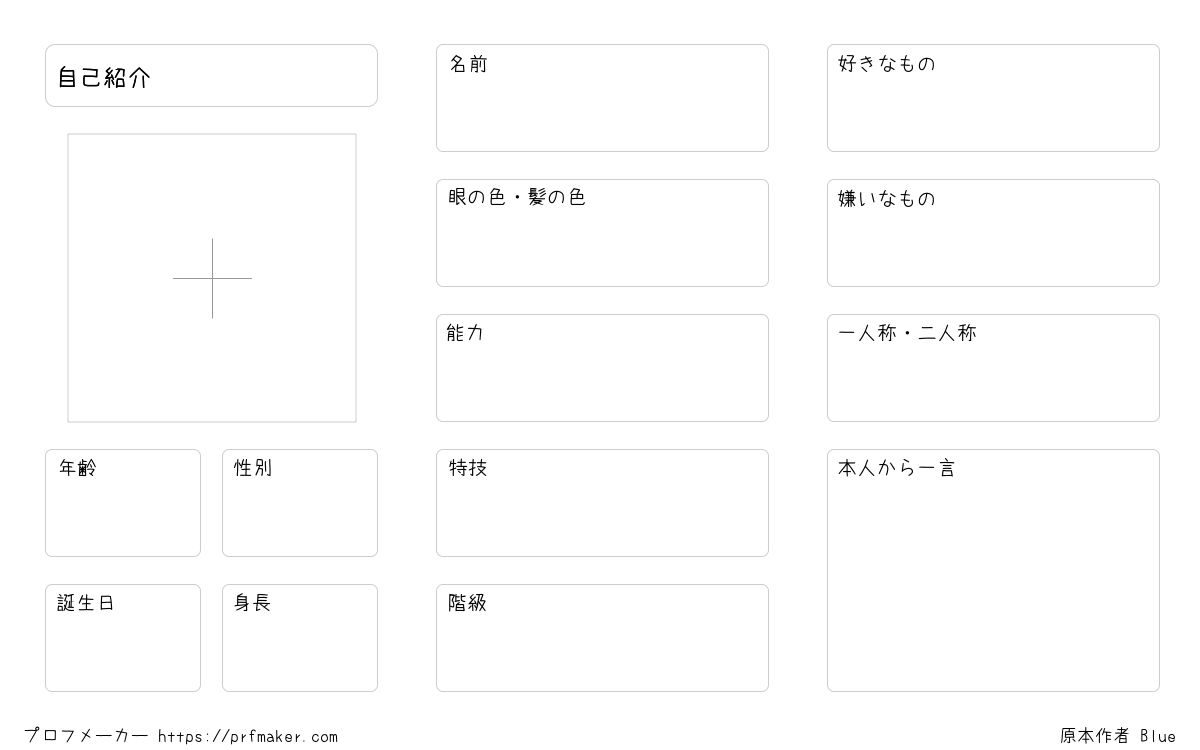 自己紹介

年齢

性別

誕生日

身長

名前

眼の色・髪の色

能力

特技

階級

好きなもの

嫌いなもの

一人称・二人称

本人から一言

プロフメーカー https://prfmaker.com

原本作者 Blue